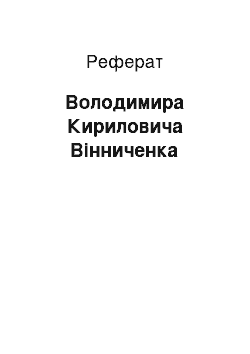 Реферат

Володимира Кириловича Вінниченка